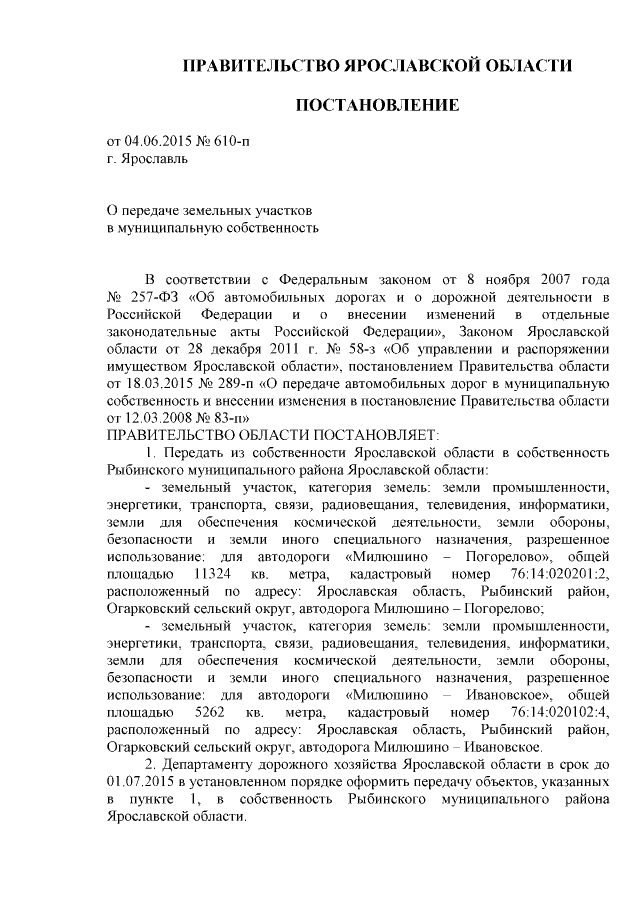 ПРАВИТЕЛЬСТВО ЯРОСЛАВСКОЙ ОБЛАСТИ

ПОСТАНОВЛЕНИЕ

от 04.06.2015 № 610-п
г. Ярославль

О передаче земельных участков
в муниципальную собственность

В соответствии с Федеральным законом от 8 ноября 2007 года № 257-ФЗ «Об автомобильных дорогах и о дорожной деятельности в Российской Федерации и о внесении изменений в отдельные законодательные акты Российской Федерации», Законом Ярославской области от 28 декабря 2011 г. № 58-з «Об управлении и распоряжении имуществом Ярославской области», постановлением Правительства области от 18.03.2015 № 289-п «О передаче автомобильных дорог в муниципальную собственность и внесении изменения в постановление Правительства области от 12.03.2008 № 83-п»
ПРАВИТЕЛЬСТВО ОБЛАСТИ ПОСТАНОВЛЯЕТ:

1. Передать из собственности Ярославской области в собственность Рыбинского муниципального района Ярославской области:

- земельный участок, категория земель: земли промышленности, энергетики, транспорта, связи, радиовещания, телевидения, информатики, земли для обеспечения космической деятельности, земли обороны, безопасности и земли иного специального назначения, разрешенное использование: для автодороги «Милюшино – Погорелово», общей площадью 11324 кв. метра, кадастровый номер 76:14:020201:2, расположенный по адресу: Ярославская область, Рыбинский район, Огарковский сельский округ, автодорога Милюшино – Погорелово;

- земельный участок, категория земель: земли промышленности, энергетики, транспорта, связи, радиовещания, телевидения, информатики, земли для обеспечения космической деятельности, земли обороны, безопасности и земли иного специального назначения, разрешенное использование: для автодороги «Милюшино – Ивановское», общей площадью 5262 кв. метра, кадастровый номер 76:14:020102:4, расположенный по адресу: Ярославская область, Рыбинский район, Огарковский сельский округ, автодорога Милюшино – Ивановское.

2. Департаменту дорожного хозяйства Ярославской области в срок до 01.07.2015 в установленном порядке оформить передачу объектов, указанных в пункте 1, в собственность Рыбинского муниципального района Ярославской области.